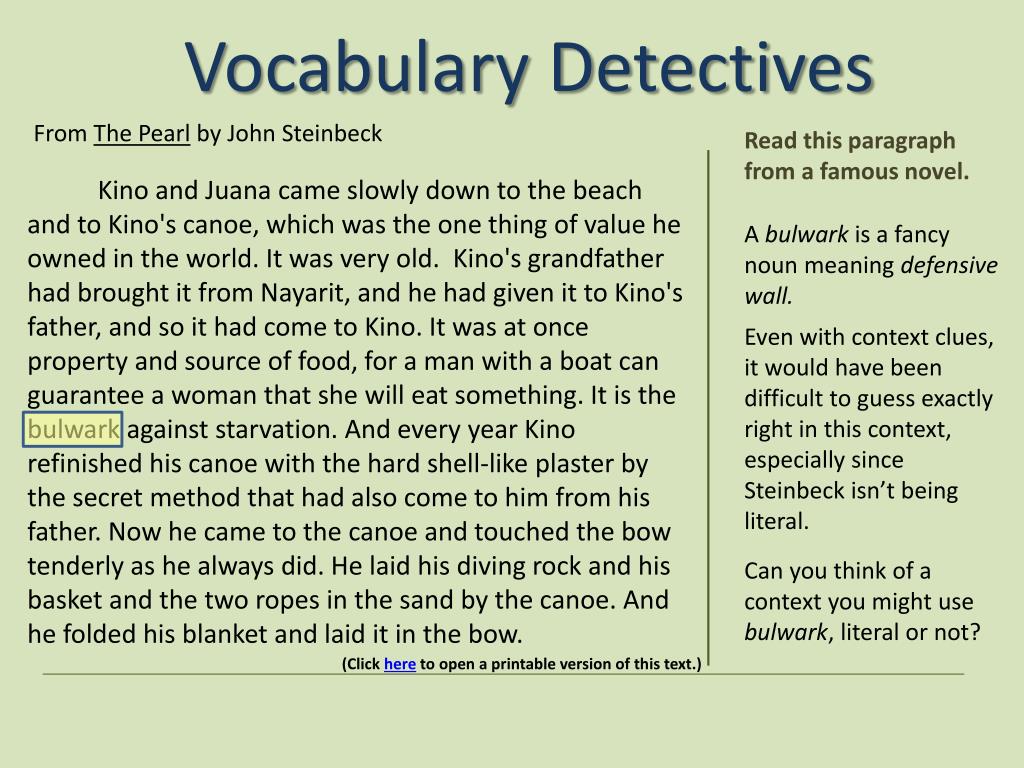 Vocabulary Detectives

From The Pearl by John Steinbeck

Kino and Juana came slowly down to the beach and to Kino's canoe, which was the one thing of value he owned in the world. It was very old. Kino's grandfather had brought it from Nayarit, and he had given it to Kino's father, and so it had come to Kino. It was at once property and source of food, for a man with a boat can guarantee a woman that she will eat something. It is the bulwark against starvation. And every year Kino refinished his canoe with the hard shell-like plaster by the secret method that had also come to him from his father. Now he came to the canoe and touched the bow tenderly as he always did. He laid his diving rock and his basket and the two ropes in the sand by the canoe. And he folded his blanket and laid it in the bow.

(Click here to open a printable version of this text.)

Read this paragraph from a famous novel.

A bulwark is a fancy noun meaning defensive wall.

Even with context clues, it would have been difficult to guess exactly right in this context, especially since Steinbeck isn't being literal.

Can you think of a context you might use bulwark, literal or not?